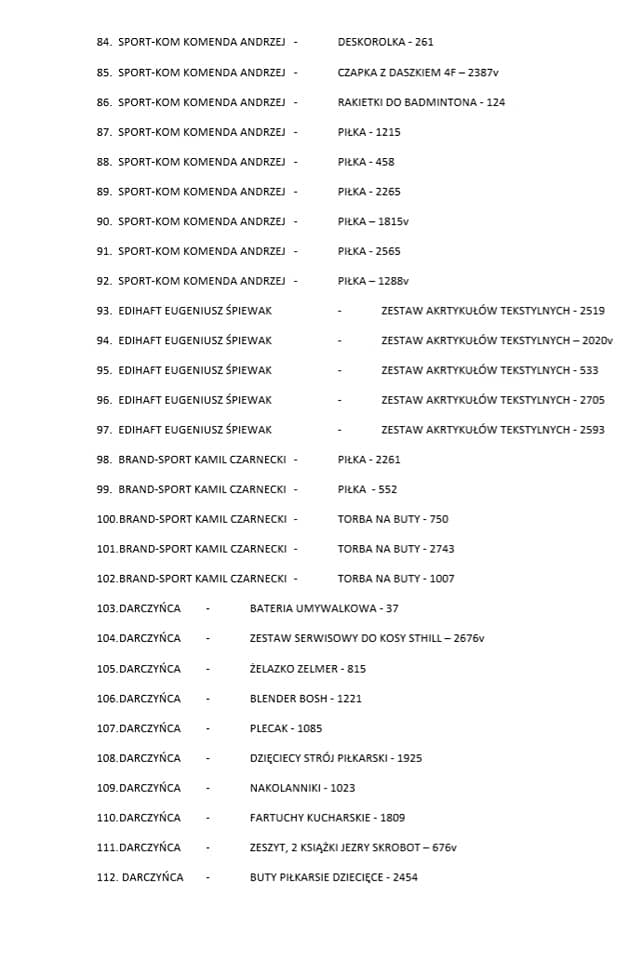 84. SPORT-KOM KOMENDA ANDRZEJ - DESKOROLKA - 261

85. SPORT-KOM KOMENDA ANDRZEJ - CZAPKA Z DASZKIEM 4F – 2387v

86. SPORT-KOM KOMENDA ANDRZEJ - RAKIETKI DO BADMINTONA - 124

87. SPORT-KOM KOMENDA ANDRZEJ - PIŁKA - 1215

88. SPORT-KOM KOMENDA ANDRZEJ - PIŁKA - 458

89. SPORT-KOM KOMENDA ANDRZEJ - PIŁKA - 2265

90. SPORT-KOM KOMENDA ANDRZEJ - PIŁKA – 1815v

91. SPORT-KOM KOMENDA ANDRZEJ - PIŁKA - 2565

92. SPORT-KOM KOMENDA ANDRZEJ - PIŁKA – 1288v

93. EDIHAFT EUGENIUSZ ŚPIEWAK - ZESTAW AKRTYKUŁÓW TEKSTYLNYCH - 2519

94. EDIHAFT EUGENIUSZ ŚPIEWAK - ZESTAW AKRTYKUŁÓW TEKSTYLNYCH – 2020v

95. EDIHAFT EUGENIUSZ ŚPIEWAK - ZESTAW AKRTYKUŁÓW TEKSTYLNYCH - 533

96. EDIHAFT EUGENIUSZ ŚPIEWAK - ZESTAW AKRTYKUŁÓW TEKSTYLNYCH - 2705

97. EDIHAFT EUGENIUSZ ŚPIEWAK - ZESTAW AKRTYKUŁÓW TEKSTYLNYCH - 2593

98. BRAND-SPORT KAMIL CZARNECKI - PIŁKA - 2261

99. BRAND-SPORT KAMIL CZARNECKI - PIŁKA - 552

100.BRAND-SPORT KAMIL CZARNECKI - TORBA NA BUTY - 750

101.BRAND-SPORT KAMIL CZARNECKI - TORBA NA BUTY - 2743

102.BRAND-SPORT KAMIL CZARNECKI - TORBA NA BUTY - 1007

103.DARCZYŃCA - BATERIA UMYWALKOWA - 37

104.DARCZYŃCA - ZESTAW SERWISOWY DO KOSY STHILL – 2676v

105.DARCZYŃCA - ŻELAZKO ZELMER - 815

106.DARCZYŃCA - BLENDER BOSH - 1221

107.DARCZYŃCA - PLECAK - 1085

108.DARCZYŃCA - DZIĘCIECY STRÓJ PIŁKARSKI - 1925

109.DARCZYŃCA - NAKOLANNIKI - 1023

110.DARCZYŃCA - FARTUCHY KUCHARSKIE - 1809

111.DARCZYŃCA - ZESZYT, 2 KSIĄŻKI JEZRY SKROBOT – 676v

112. DARCZYŃCA - BUTY PIŁKARSIE DZIECIĘCE - 2454